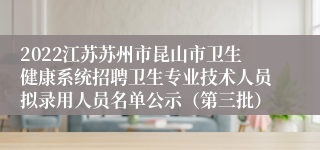 2022江苏苏州市昆山市卫生健康系统招聘卫生专业技术人员拟录用人员名单公示（第三批）